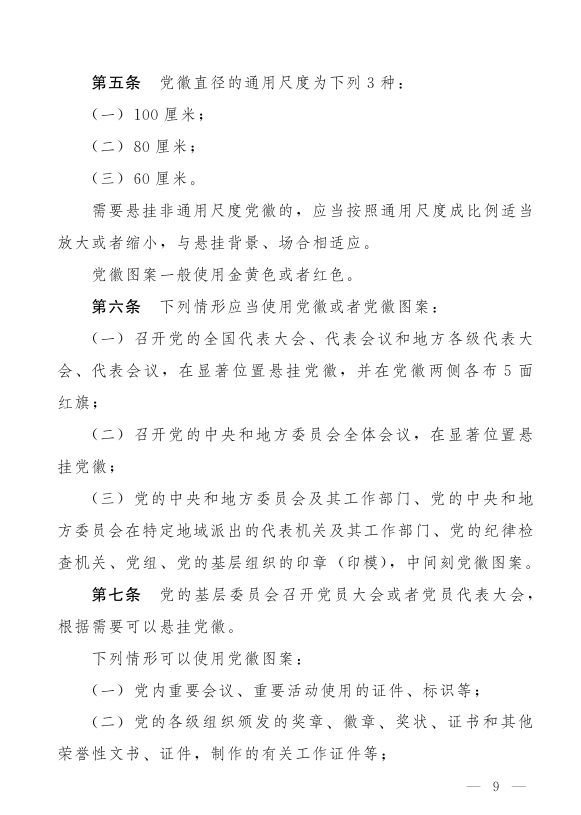 第五条　党徽直径的通用尺度为下列 3 种：

（一）100 厘米；

（二）80 厘米；

（三）60 厘米。

需要悬挂非通用尺度党徽的，应当按照通用尺度成比例适当放大或者缩小，与悬挂背景、场合相适应。

党徽图案一般使用金黄色或者红色。

第六条　下列情形应当使用党徽或者党徽图案：

（一）召开党的全国代表大会、代表会议和地方各级代表大会、代表会议，在显著位置悬挂党徽，并在党徽两侧各布 5 面红旗；

（二）召开党的中央和地方委员会全体会议，在显著位置悬挂党徽；

（三）党的中央和地方委员会及其工作部门、党的中央和地方委员会在特定地域派出的代表机关及其工作部门、党的纪律检查机关、党组、党的基层组织的印章（印模），中间刻党徽图案。

第七条　党的基层委员会召开党员大会或者党员代表大会，根据需要可以悬挂党徽。

下列情形可以使用党徽图案：

（一）党内重要会议、重要活动使用的证件、标识等；

（二）党的各级组织颁发的奖章、徽章、奖状、证书和其他荣誉性文书、证件，制作的有关工作证件等；

— 9 —